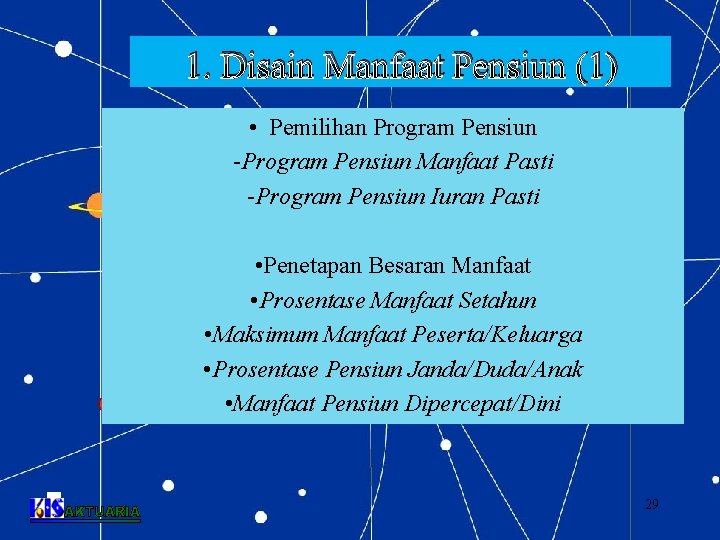 1. Disain Manfaat Pensiun (1)

• Pemilihan Program Pensiun
-Program Pensiun Manfaat Pasti
-Program Pensiun Iuran Pasti

•Penetapan Besaran Manfaat
•Prosentase Manfaat Setahun
•Maksimum Manfaat Peserta/Keluarga
•Prosentase Pensiun Janda/Duda/Anak
•Manfaat Pensiun Dipercepat/Dini

KIS AKTUARIA

29